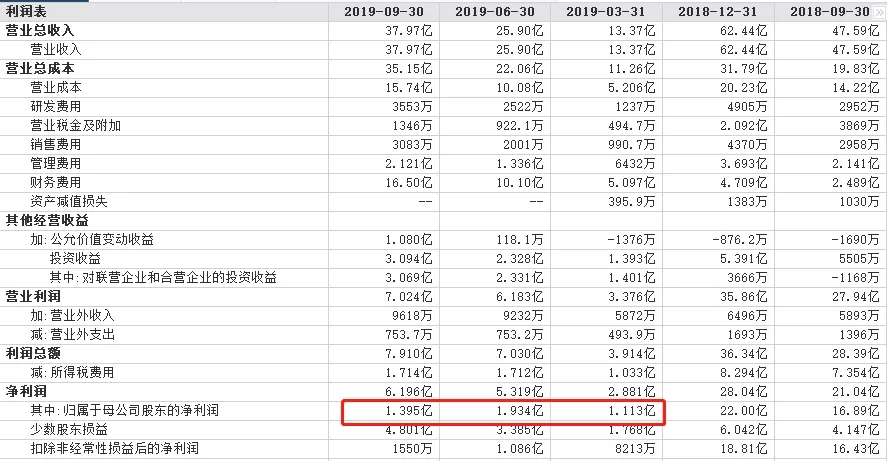 | 利润表 | 2019-09-30 | 2019-06-30 | 2019-03-31 | 2018-12-31 | 2018-09-30 |
|---|---|---|---|---|---|
| 营业总收入 | 37.97亿 | 25.90亿 | 13.37亿 | 62.44亿 | 47.59亿 |
| 营业收入 | 37.97亿 | 25.90亿 | 13.37亿 | 62.44亿 | 47.59亿 |
| 营业总成本 | 35.15亿 | 22.06亿 | 11.26亿 | 31.79亿 | 19.83亿 |
| 营业成本 | 15.74亿 | 10.08亿 | 5.206亿 | 20.23亿 | 14.22亿 |
| 研发费用 | 3553万 | 2522万 | 1237万 | 4905万 | 2952万 |
| 营业税金及附加 | 1346万 | 922.1万 | 494.7万 | 2.092亿 | 3869万 |
| 销售费用 | 3083万 | 2001万 | 990.7万 | 4370万 | 2958万 |
| 管理费用 | 2.121亿 | 1.336亿 | 6432万 | 3.693亿 | 2.141亿 |
| 财务费用 | 16.50亿 | 10.10亿 | 5.097亿 | 4.709亿 | 2.489亿 |
| 资产减值损失 | -- | -- | 395.9万 | 1383万 | 1030万 |
| 其他经营收益 | | | | | |
| 加:公允价值变动收益 | 1.080亿 | 118.1万 | -1376万 | -876.2万 | -1690万 |
| 投资收益 | 3.094亿 | 2.328亿 | 1.393亿 | 5.391亿 | 5505万 |
| 其中:对联营企业和合营企业的投资收益 | 3.069亿 | 2.331亿 | 1.401亿 | 3666万 | -1168万 |
| 营业利润 | 7.024亿 | 6.183亿 | 3.376亿 | 35.86亿 | 27.94亿 |
| 加:营业外收入 | 9618万 | 9232万 | 5872万 | 6496万 | 5893万 |
| 减:营业外支出 | 753.7万 | 753.2万 | 493.9万 | 1693万 | 1396万 |
| 利润总额 | 7.910亿 | 7.030亿 | 3.914亿 | 36.34亿 | 28.39亿 |
| 减:所得税费用 | 1.714亿 | 1.712亿 | 1.033亿 | 8.294亿 | 7.354亿 |
| 净利润 | 6.196亿 | 5.319亿 | 2.881亿 | 28.04亿 | 21.04亿 |
| 其中:归属于母公司股东的净利润 | 1.395亿 | 1.934亿 | 1.113亿 | 22.00亿 | 16.89亿 |
| 少数股东损益 | 4.801亿 | 3.385亿 | 1.768亿 | 6.042亿 | 4.147亿 |
| 扣除非经常性损益后的净利润 | 1550万 | 1.086亿 | 8213万 | 18.81亿 | 16.43亿 |